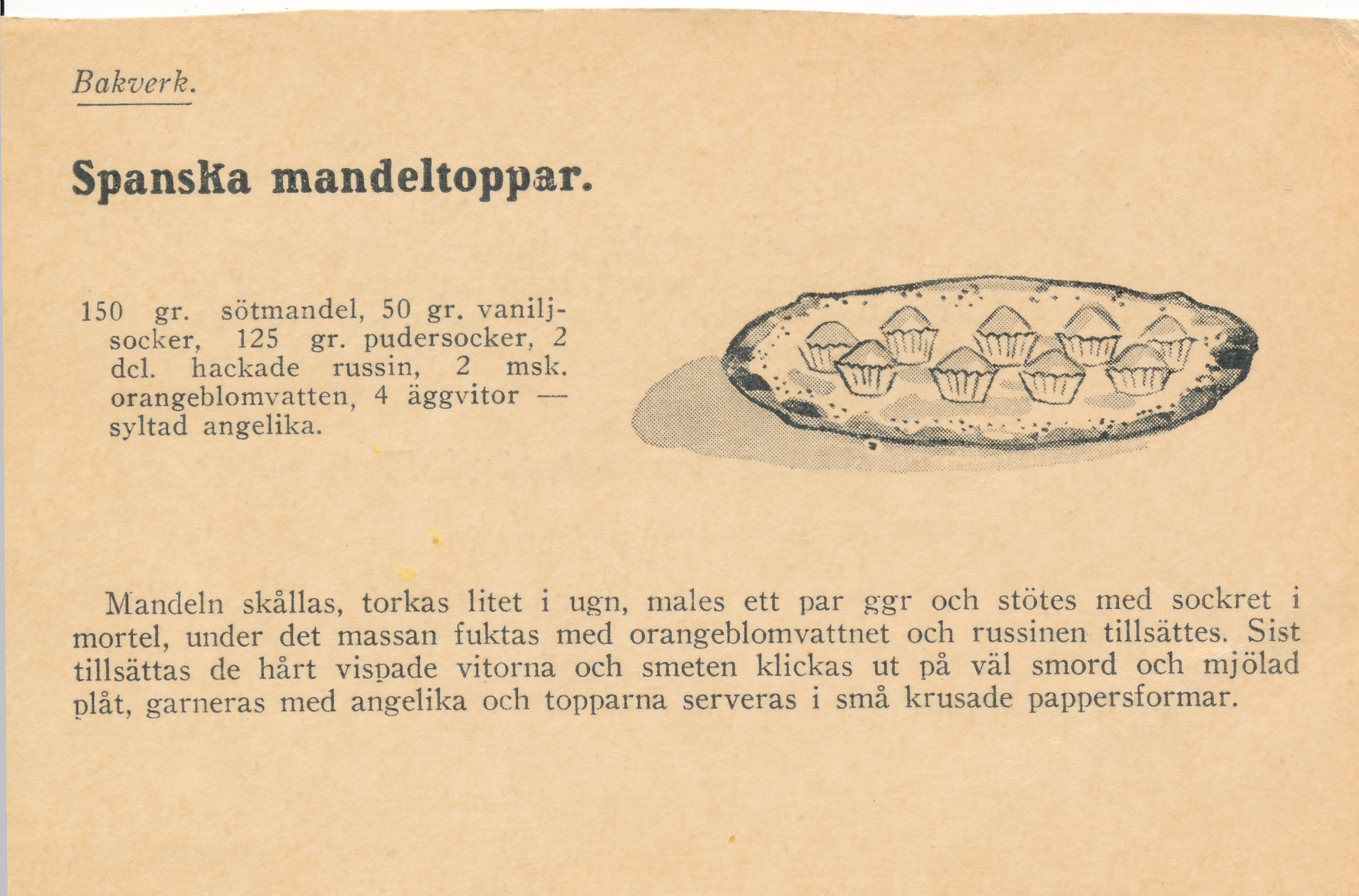 Bakverk.

Spanska mandeltoppar.

150 gr. sötmandel, 50 gr. vaniljsocker, 125 gr. pudersocker, 2 dcl. hackade russin, 2 msk. orangeblomvatten, 4 äggvitor — syltad angelika.

Mandeln skållas, torkas litet i ugn, males ett par ggr och stötes med sockret i mortel, under det massan fuktas med orangeblomvattnet och russinen tillsättes. Sist tillsättas de hårt vispade vitorna och smeten klickas ut på väl smord och mjölad plåt, garneras med angelika och topparna serveras i små krusade pappersformar.